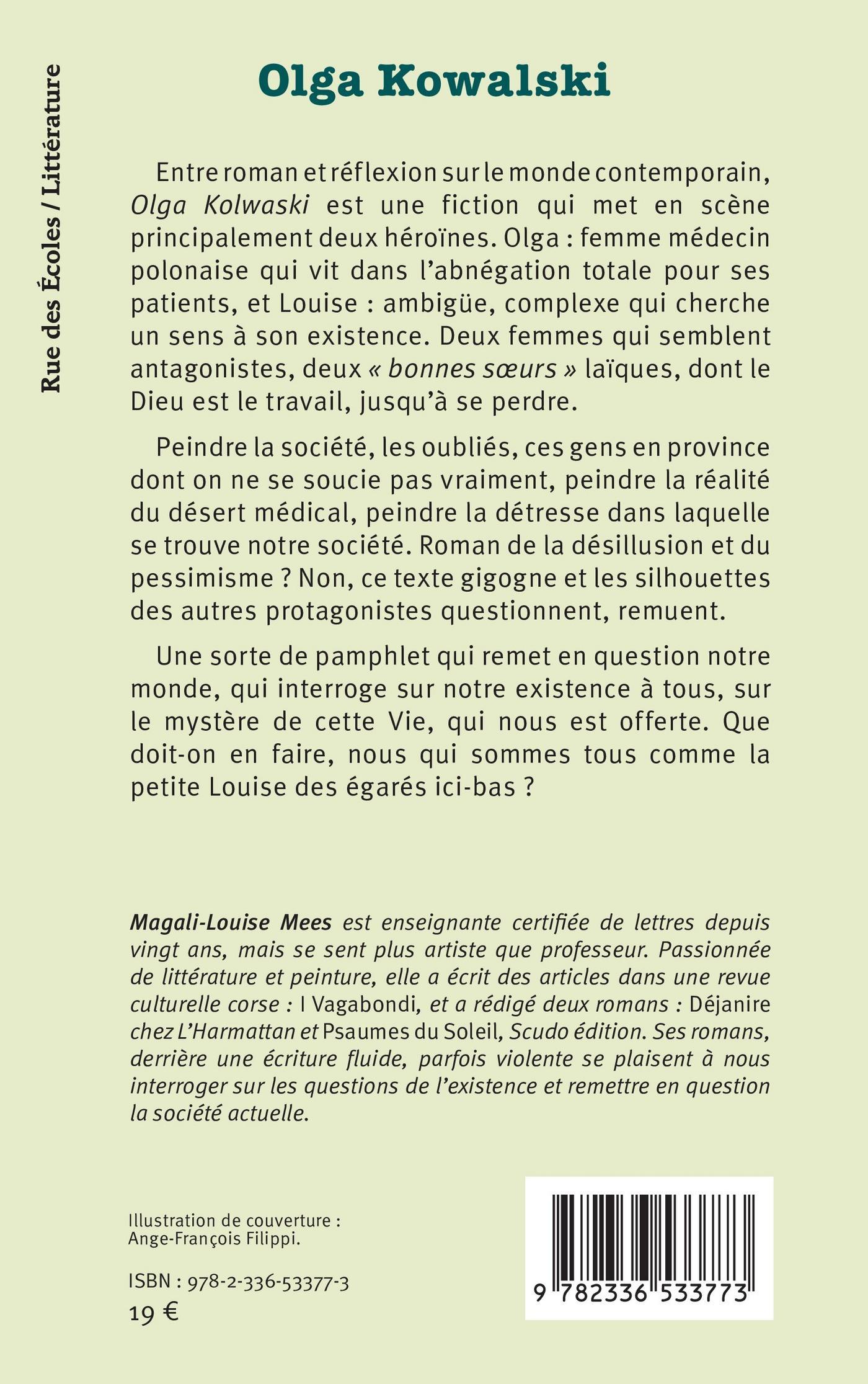 Rue des Écoles / Littérature

Olga Kowalski

Entre roman et réflexion sur le monde contemporain, Olga Kolwaski est une fiction qui met en scène principalement deux héroïnes. Olga : femme médecin polonaise qui vit dans l'abnégation totale pour ses patients, et Louise : ambigüe, complexe qui cherche un sens à son existence. Deux femmes qui semblent antagonistes, deux « bonnes sœurs » laïques, dont le Dieu est le travail, jusqu'à se perdre.

Peindre la société, les oubliés, ces gens en province dont on ne se soucie pas vraiment, peindre la réalité du désert médical, peindre la détresse dans laquelle se trouve notre société. Roman de la désillusion et du pessimisme ? Non, ce texte gigogne et les silhouettes des autres protagonistes questionnent, remuent.

Une sorte de pamphlet qui remet en question notre monde, qui interroge sur notre existence à tous, sur le mystère de cette Vie, qui nous est offerte. Que doit-on en faire, nous qui sommes tous comme la petite Louise des égarés ici-bas ?

Magali-Louise Mees est enseignante certifiée de lettres depuis vingt ans, mais se sent plus artiste que professeur. Passionnée de littérature et peinture, elle a écrit des articles dans une revue culturelle corse : I Vagabondi, et a rédigé deux romans : Déjanire chez L'Harmattan et Psaumes du Soleil, Scudo édition. Ses romans, derrière une écriture fluide, parfois violente se plaisent à nous interroger sur les questions de l'existence et remettre en question la société actuelle.

Illustration de couverture : Ange-François Filippi.

ISBN : 978-2-336-53377-3
19 €

9 782336 533773